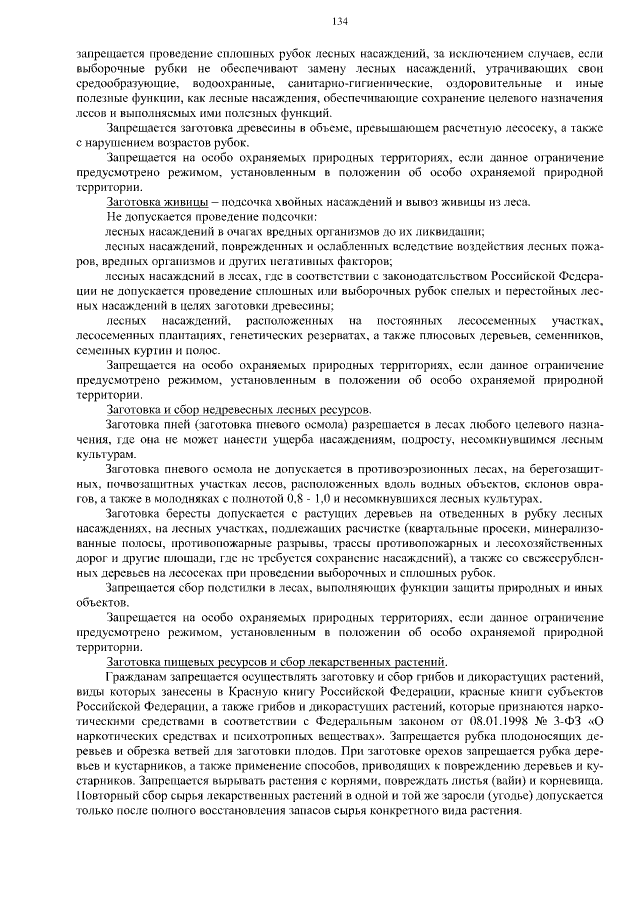 134

запрещается проведение сплошных рубок лесных насаждений, за исключением случаев, если выборочные рубки не обеспечивают замену лесных насаждений, утрачивающих свои средообразующие, водоохранные, санитарно-гигиенические, оздоровительные и иные полезные функции, как лесные насаждения, обеспечивающие сохранение целевого назначения лесов и выполняемых ими полезных функций.

Запрещается заготовка древесины в объеме, превышающем расчетную лесосеку, а также с нарушением возрастов рубок.

Запрещается на особо охраняемых природных территориях, если данное ограничение предусмотрено режимом, установленным в положении об особо охраняемой природной территории.

Заготовка живицы – подсочка хвойных насаждений и вывоз живицы из леса.

Не допускается проведение подсочки:

лесных насаждений в очагах вредных организмов до их ликвидации;

лесных насаждений, поврежденных и ослабленных вследствие воздействия лесных пожаров, вредных организмов и других негативных факторов;

лесных насаждений в лесах, где в соответствии с законодательством Российской Федерации не допускается проведение сплошных или выборочных рубок спелых и перестойных лесных насаждений в целях заготовки древесины;

лесных насаждений, расположенных на постоянных лесосеменных участках, лесосеменных плантациях, генетических резерватах, а также плюсовых деревьев, семенников, семенных куртин и полос.

Запрещается на особо охраняемых природных территориях, если данное ограничение предусмотрено режимом, установленным в положении об особо охраняемой природной территории.

Заготовка и сбор недревесных лесных ресурсов.

Заготовка пней (заготовка пневого осмола) разрешается в лесах любого целевого назначения, где она не может нанести ущерба насаждениям, подросту, несомкнувшимся лесным культурам.

Заготовка пневого осмола не допускается в противоэрозионных лесах, на берегозащитных, почвозащитных участках лесов, расположенных вдоль водных объектов, склонов оврагов, а также в молодняках с полнотой 0,8 - 1,0 и несомкнувшихся лесных культурах.

Заготовка бересты допускается с растущих деревьев на отведенных в рубку лесных насаждениях, на лесных участках, подлежащих расчистке (квартальные просеки, минерализованные полосы, противопожарные разрывы, трассы противопожарных и лесохозяйственных дорог и другие площади, где не требуется сохранение насаждений), а также со свежесрубленных деревьев на лесосеках при проведении выборочных и сплошных рубок.

Запрещается сбор подстилки в лесах, выполняющих функции защиты природных и иных объектов.

Запрещается на особо охраняемых природных территориях, если данное ограничение предусмотрено режимом, установленным в положении об особо охраняемой природной территории.

Заготовка пищевых ресурсов и сбор лекарственных растений.

Гражданам запрещается осуществлять заготовку и сбор грибов и дикорастущих растений, виды которых занесены в Красную книгу Российской Федерации, красные книги субъектов Российской Федерации, а также грибов и дикорастущих растений, которые признаются наркотическими средствами в соответствии с Федеральным законом от 08.01.1998 № 3-ФЗ «О наркотических средствах и психотропных веществах». Запрещается рубка плодоносящих деревьев и обрезка ветвей для заготовки плодов. При заготовке орехов запрещается рубка деревьев и кустарников, а также применение способов, приводящих к повреждению деревьев и кустарников. Запрещается вырывать растения с корнями, повреждать листья (вайи) и корневища. Повторный сбор сырья лекарственных растений в одной и той же заросли (угодье) допускается только после полного восстановления запасов сырья конкретного вида растения.